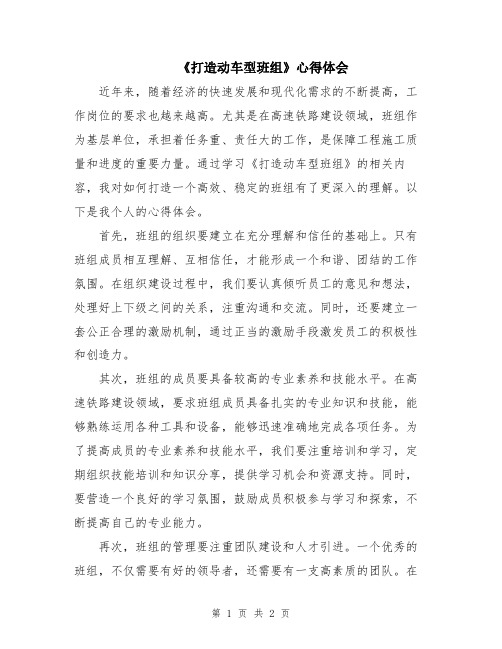 《打造动车型班组》心得体会

近年来，随着经济的快速发展和现代化需求的不断提高，工作岗位的要求也越来越高。尤其是在高速铁路建设领域，班组作为基层单位，承担着任务重、责任大的工作，是保障工程施工质量和进度的重要力量。通过学习《打造动车型班组》的相关内容，我对如何打造一个高效、稳定的班组有了更深入的理解。以下是我个人的心得体会。

首先，班组的组织要建立在充分理解和信任的基础上。只有班组成员相互理解、互相信任，才能形成一个和谐、团结的工作氛围。在组织建设过程中，我们要认真倾听员工的意见和想法，处理好上下级之间的关系，注重沟通和交流。同时，还要建立一套公正合理的激励机制，通过正当的激励手段激发员工的积极性和创造力。

其次，班组的成员要具备较高的专业素养和技能水平。在高速铁路建设领域，要求班组成员具备扎实的专业知识和技能，能够熟练运用各种工具和设备，能够迅速准确地完成各项任务。为了提高成员的专业素养和技能水平，我们要注重培训和学习，定期组织技能培训和知识分享，提供学习机会和资源支持。同时，要营造一个良好的学习氛围，鼓励成员积极参与学习和探索，不断提高自己的专业能力。

再次，班组的管理要注重团队建设和人才引进。一个优秀的班组，不仅需要有好的领导者，还需要有一支高素质的团队。在

第 1 页 共 2 页